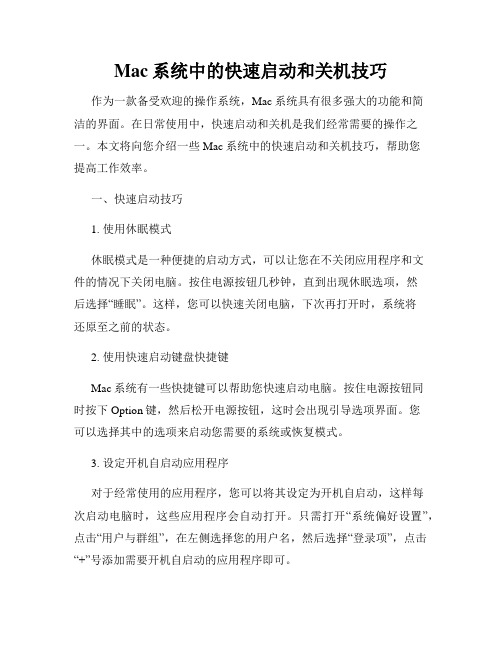 Mac 系统中的快速启动和关机技巧

作为一款备受欢迎的操作系统，Mac 系统具有很多强大的功能和简洁的界面。在日常使用中，快速启动和关机是我们经常需要的操作之一。本文将向您介绍一些 Mac 系统中的快速启动和关机技巧，帮助您提高工作效率。

一、快速启动技巧

1. 使用休眠模式

休眠模式是一种便捷的启动方式，可以让您在不关闭应用程序和文件的情况下关闭电脑。按住电源按钮几秒钟，直到出现休眠选项，然后选择“睡眠”。这样，您可以快速关闭电脑，下次再打开时，系统将还原至之前的状态。

2. 使用快速启动键盘快捷键

Mac 系统有一些快捷键可以帮助您快速启动电脑。按住电源按钮同时按下 Option 键，然后松开电源按钮，这时会出现引导选项界面。您可以选择其中的选项来启动您需要的系统或恢复模式。

3. 设定开机自启动应用程序

对于经常使用的应用程序，您可以将其设定为开机自启动，这样每次启动电脑时，这些应用程序会自动打开。只需打开“系统偏好设置”，点击“用户与群组”，在左侧选择您的用户名，然后选择“登录项”，点击“+”号添加需要开机自启动的应用程序即可。